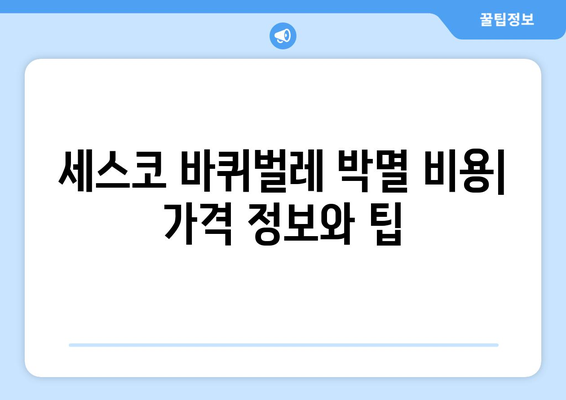 꿀팁정보

세스코 바퀴벌레 박멸 비용| 가격 정보와 팁